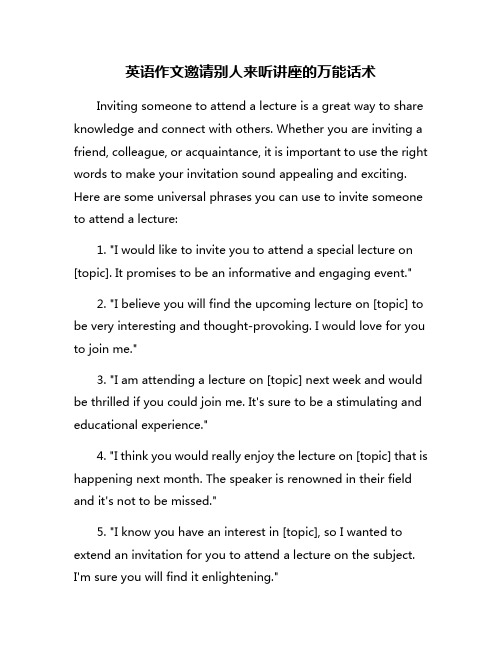 英语作文邀请别人来听讲座的万能话术

Inviting someone to attend a lecture is a great way to share knowledge and connect with others. Whether you are inviting a friend, colleague, or acquaintance, it is important to use the right words to make your invitation sound appealing and exciting. Here are some universal phrases you can use to invite someone to attend a lecture:

1. "I would like to invite you to attend a special lecture on [topic]. It promises to be an informative and engaging event."

2. "I believe you will find the upcoming lecture on [topic] to be very interesting and thought-provoking. I would love for you to join me."

3. "I am attending a lecture on [topic] next week and would be thrilled if you could join me. It's sure to be a stimulating and educational experience."

4. "I think you would really enjoy the lecture on [topic] that is happening next month. The speaker is renowned in their field and it's not to be missed."

5. "I know you have an interest in [topic], so I wanted to extend an invitation for you to attend a lecture on the subject. I'm sure you will find it enlightening."